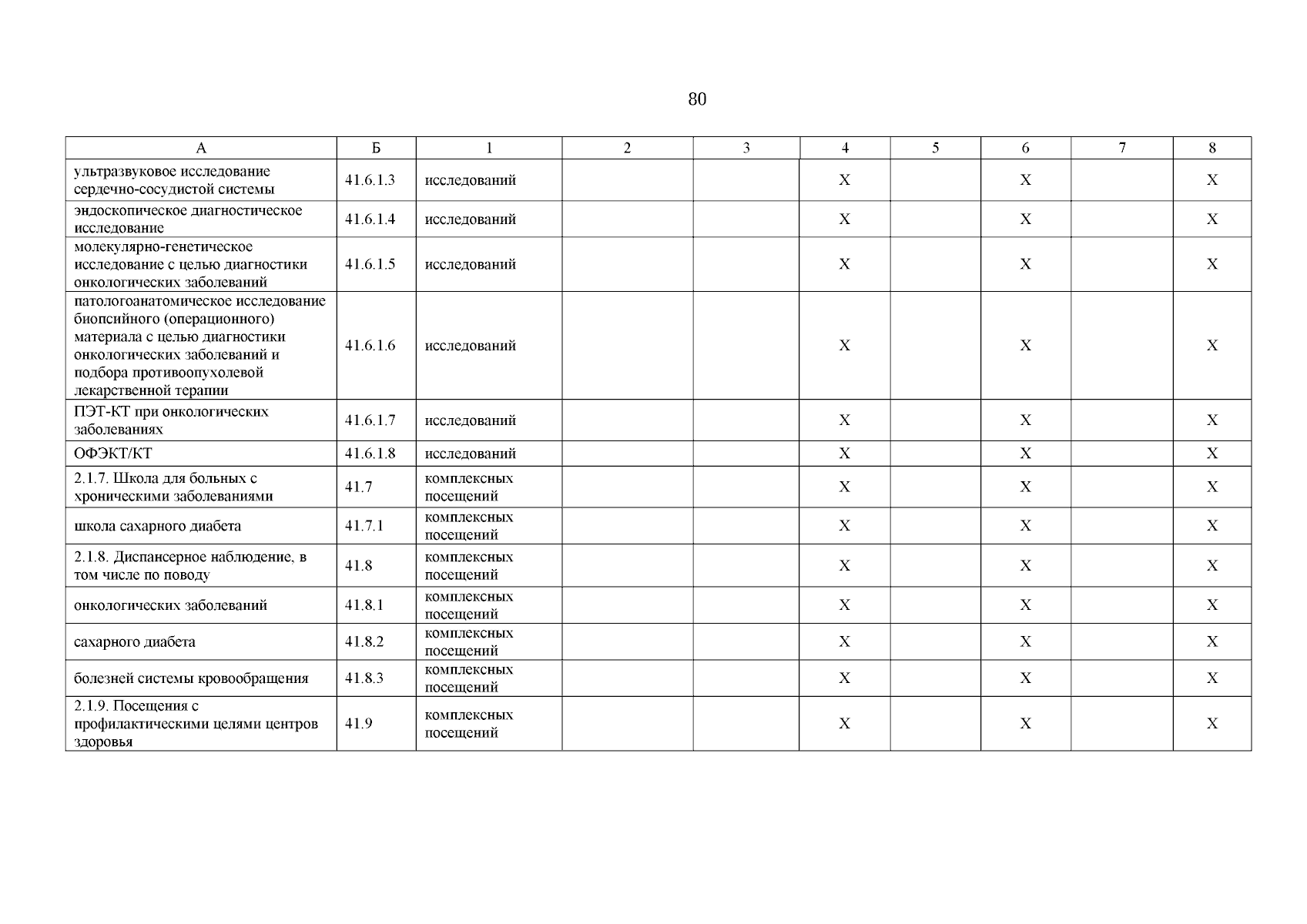 80

| А | Б | 1 | 2 | 3 | 4 | 5 | 6 | 7 | 8 |
|---|---|---|---|---|---|---|---|---|---|
| ультразвуковое исследование сердечно-сосудистой системы | 41.6.1.3 | исследований | | | Х | | Х | | Х |
| эндоскопическое диагностическое исследование | 41.6.1.4 | исследований | | | Х | | Х | | Х |
| молекулярно-генетическое исследование с целью диагностики онкологических заболеваний | 41.6.1.5 | исследований | | | Х | | Х | | Х |
| патологоанатомическое исследование биопсийного (операционного) материала с целью диагностики онкологических заболеваний и подбора противоопухолевой лекарственной терапии | 41.6.1.6 | исследований | | | Х | | Х | | Х |
| ПЭТ-КТ при онкологических заболеваниях | 41.6.1.7 | исследований | | | Х | | Х | | Х |
| ОФЭКТ/КТ | 41.6.1.8 | исследований | | | Х | | Х | | Х |
| 2.1.7. Школа для больных с хроническими заболеваниями | 41.7 | комплексных посещений | | | Х | | Х | | Х |
| школа сахарного диабета | 41.7.1 | комплексных посещений | | | Х | | Х | | Х |
| 2.1.8. Диспансерное наблюдение, в том числе по поводу | 41.8 | комплексных посещений | | | Х | | Х | | Х |
| онкологических заболеваний | 41.8.1 | комплексных посещений | | | Х | | Х | | Х |
| сахарного диабета | 41.8.2 | комплексных посещений | | | Х | | Х | | Х |
| болезней системы кровообращения | 41.8.3 | комплексных посещений | | | Х | | Х | | Х |
| 2.1.9. Посещения с профилактическими целями центров здоровья | 41.9 | комплексных посещений | | | Х | | Х | | Х |